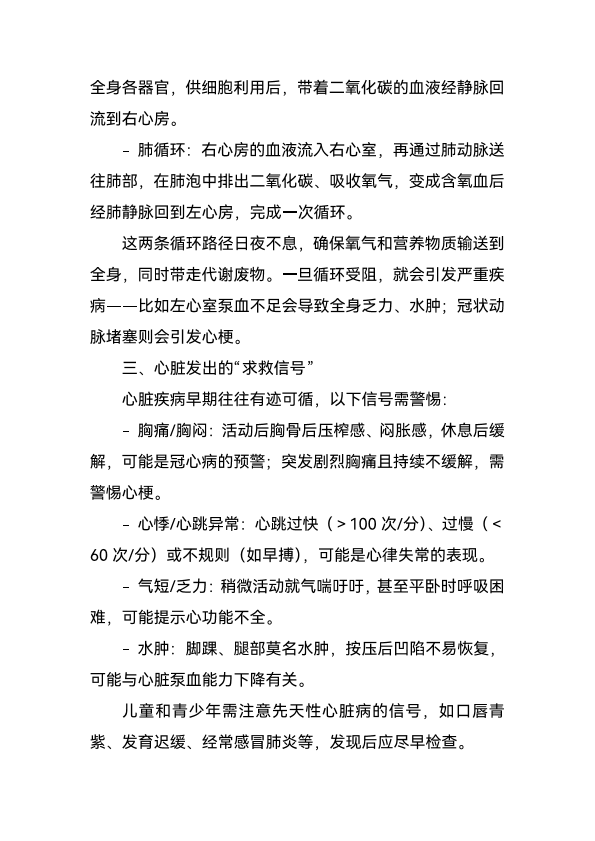 全身各器官，供细胞利用后，带着二氧化碳的血液经静脉回流到右心房。

- 肺循环：右心房的血液流入右心室，再通过肺动脉送往肺部，在肺泡中排出二氧化碳、吸收氧气，变成含氧血后经肺静脉回到左心房，完成一次循环。

这两条循环路径日夜不息，确保氧气和营养物质输送到全身，同时带走代谢废物。一旦循环受阻，就会引发严重疾病——比如左心室泵血不足会导致全身乏力、水肿；冠状动脉堵塞则会引发心梗。

三、心脏发出的“求救信号”

心脏疾病早期往往有迹可循，以下信号需警惕：

- 胸痛/胸闷：活动后胸骨后压榨感、闷胀感，休息后缓解，可能是冠心病的预警；突发剧烈胸痛且持续不缓解，需警惕心梗。

- 心悸/心跳异常：心跳过快（＞100 次/分）、过慢（＜60 次/分）或不规则（如早搏），可能是心律失常的表现。

- 气短/乏力：稍微活动就气喘吁吁，甚至平卧时呼吸困难，可能提示心功能不全。

- 水肿：脚踝、腿部莫名水肿，按压后凹陷不易恢复，可能与心脏泵血能力下降有关。

儿童和青少年需注意先天性心脏病的信号，如口唇青紫、发育迟缓、经常感冒肺炎等，发现后应尽早检查。